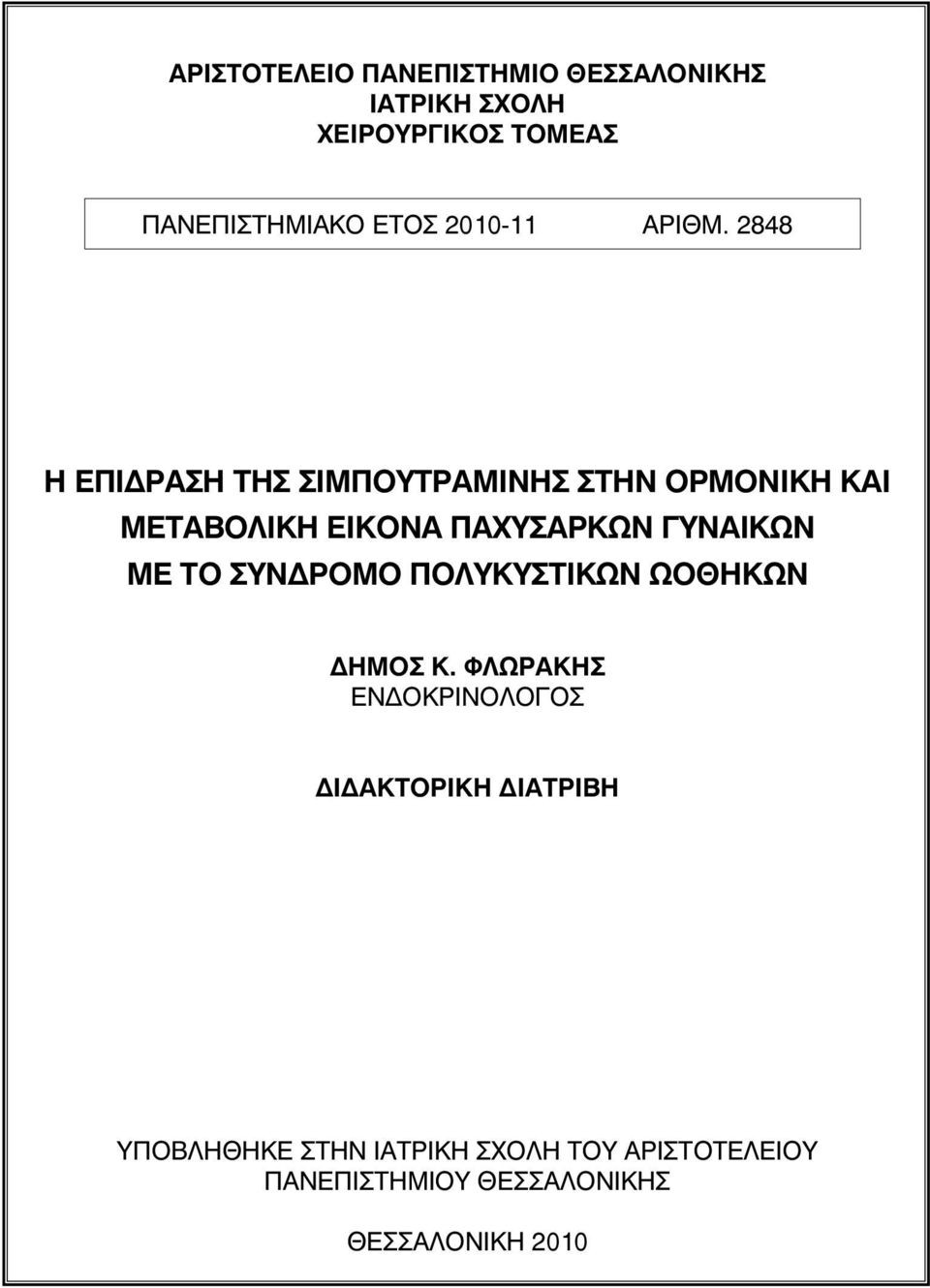 ΑΡΙΣΤΟΤΕΛΕΙΟ ΠΑΝΕΠΙΣΤΗΜΙΟ ΘΕΣΣΑΛΟΝΙΚΗΣ
ΙΑΤΡΙΚΗ ΣΧΟΛΗ
ΧΕΙΡΟΥΡΓΙΚΟΣ ΤΟΜΕΑΣ

ΠΑΝΕΠΙΣΤΗΜΙΑΚΟ ΕΤΟΣ 2010-11 ΑΡΙΘΜ. 2848

Η ΕΠΙΔΡΑΣΗ ΤΗΣ ΣΙΜΠΟΥΤΡΑΜΙΝΗΣ ΣΤΗΝ ΟΡΜΟΝΙΚΗ ΚΑΙ ΜΕΤΑΒΟΛΙΚΗ ΕΙΚΟΝΑ ΠΑΧΥΣΑΡΚΩΝ ΓΥΝΑΙΚΩΝ ΜΕ ΤΟ ΣΥΝΔΡΟΜΟ ΠΟΛΥΚΥΣΤΙΚΩΝ ΩΟΘΗΚΩΝ

ΔΗΜΟΣ Κ. ΦΛΩΡΑΚΗΣ
ΕΝΔΟΚΡΙΝΟΛΟΓΟΣ

ΔΙΔΑΚΤΟΡΙΚΗ ΔΙΑΤΡΙΒΗ

ΥΠΟΒΛΗΘΗΚΕ ΣΤΗΝ ΙΑΤΡΙΚΗ ΣΧΟΛΗ ΤΟΥ ΑΡΙΣΤΟΤΕΛΕΙΟΥ ΠΑΝΕΠΙΣΤΗΜΙΟΥ ΘΕΣΣΑΛΟΝΙΚΗΣ

ΘΕΣΣΑΛΟΝΙΚΗ 2010